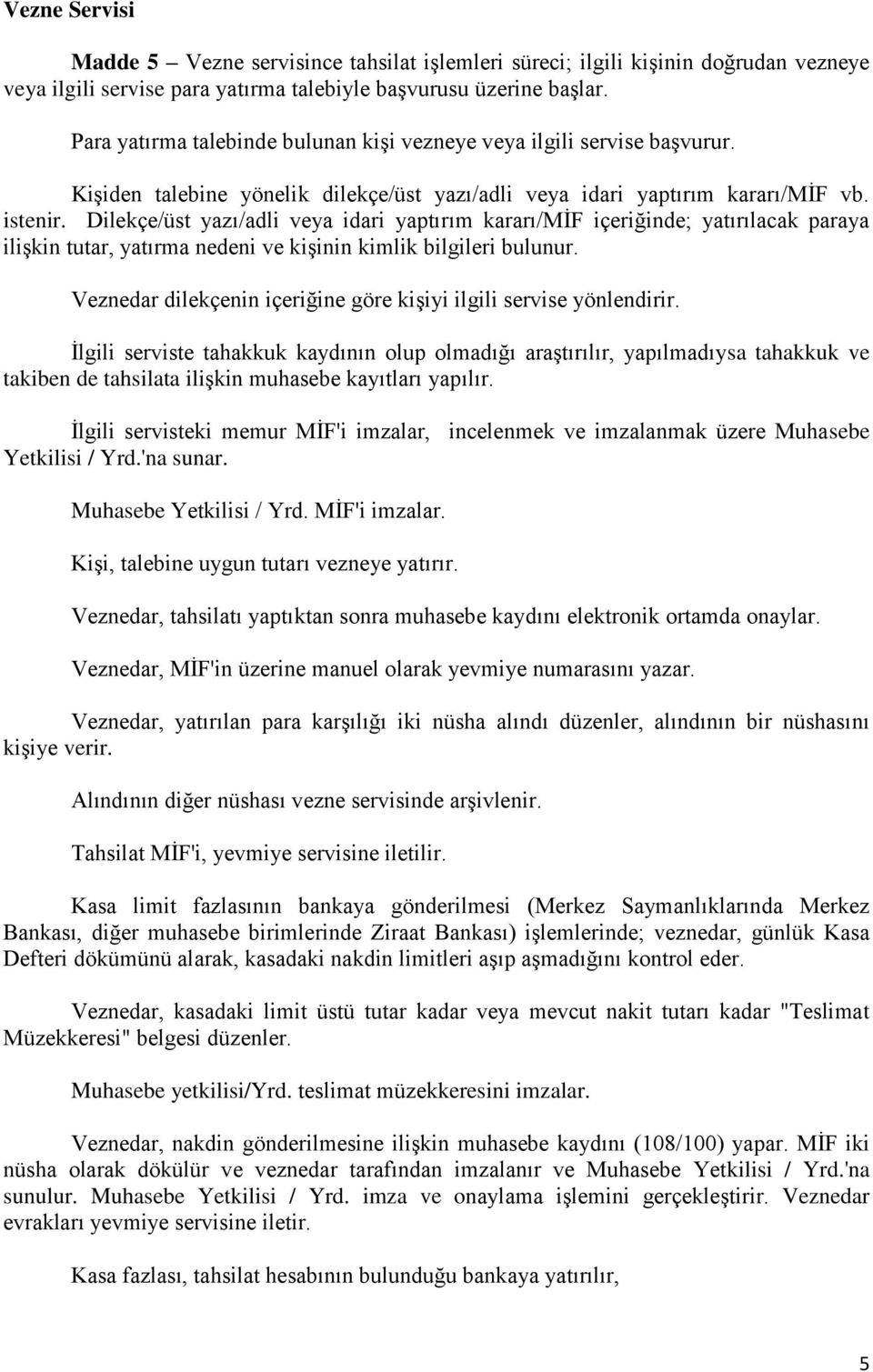 Vezne Servisi

Madde 5 – Vezne servisince tahsilat işlemleri süreci; ilgili kişinin doğrudan vezneye veya ilgili servise para yatırma talebiyle başvurusu üzerine başlar.

Para yatırma talebinde bulunan kişi vezneye veya ilgili servise başvurur.

Kişiden talebine yönelik dilekçe/üst yazı/adli veya idari yaptırım kararı/MİF vb. istenir. Dilekçe/üst yazı/adli veya idari yaptırım kararı/MİF içeriğinde; yatırılacak paraya ilişkin tutar, yatırma nedeni ve kişinin kimlik bilgileri bulunur.

Veznedar dilekçenin içeriğine göre kişiyi ilgili servise yönlendirir.

İlgili serviste tahakkuk kaydının olup olmadığı araştırılır, yapılmadıysa tahakkuk ve takiben de tahsilata ilişkin muhasebe kayıtları yapılır.

İlgili servisteki memur MİF'i imzalar, incelenmek ve imzalanmak üzere Muhasebe Yetkilisi / Yrd.'na sunar.

Muhasebe Yetkilisi / Yrd. MİF'i imzalar.

Kişi, talebine uygun tutarı vezneye yatırır.

Veznedar, tahsilatı yaptıktan sonra muhasebe kaydını elektronik ortamda onaylar.

Veznedar, MİF'in üzerine manuel olarak yevmiye numarasını yazar.

Veznedar, yatırılan para karşılığı iki nüsha alındı düzenler, alındının bir nüshasını kişiye verir.

Alındının diğer nüshası vezne servisinde arşivlenir.

Tahsilat MİF'i, yevmiye servisine iletilir.

Kasa limit fazlasının bankaya gönderilmesi (Merkez Saymanlıklarında Merkez Bankası, diğer muhasebe birimlerinde Ziraat Bankası) işlemlerinde; veznedar, günlük Kasa Defteri dökümünü alarak, kasadaki nakdin limitleri aşıp aşmadığını kontrol eder.

Veznedar, kasadaki limit üstü tutar kadar veya mevcut nakit tutarı kadar "Teslimat Müzekkeresi" belgesi düzenler.

Muhasebe yetkilisi/Yrd. teslimat müzekkeresini imzalar.

Veznedar, nakdin gönderilmesine ilişkin muhasebe kaydını (108/100) yapar. MİF iki nüsha olarak dökülür ve veznedar tarafından imzalanır ve Muhasebe Yetkilisi / Yrd.'na sunulur. Muhasebe Yetkilisi / Yrd. imza ve onaylama işlemini gerçekleştirir. Veznedar evrakları yevmiye servisine iletir.

Kasa fazlası, tahsilat hesabının bulunduğu bankaya yatırılır,

5